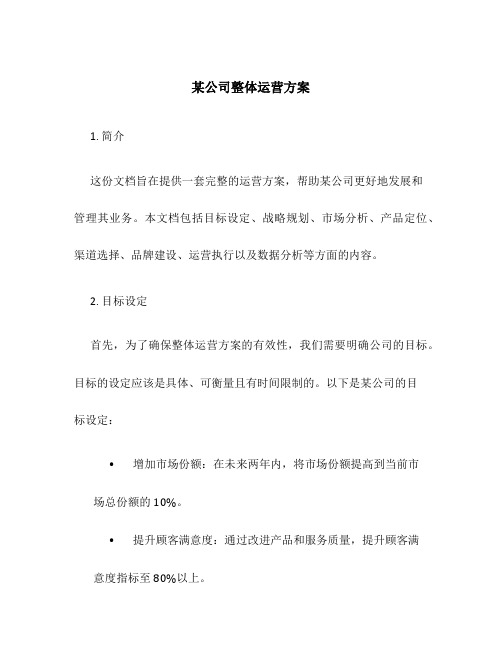 某公司整体运营方案

1. 简介

这份文档旨在提供一套完整的运营方案，帮助某公司更好地发展和管理其业务。本文档包括目标设定、战略规划、市场分析、产品定位、渠道选择、品牌建设、运营执行以及数据分析等方面的内容。

2. 目标设定

首先，为了确保整体运营方案的有效性，我们需要明确公司的目标。目标的设定应该是具体、可衡量且有时间限制的。以下是某公司的目标设定：

• 增加市场份额：在未来两年内，将市场份额提高到当前市场总份额的 10%。

• 提升顾客满意度：通过改进产品和服务质量，提升顾客满意度指标至 80%以上。